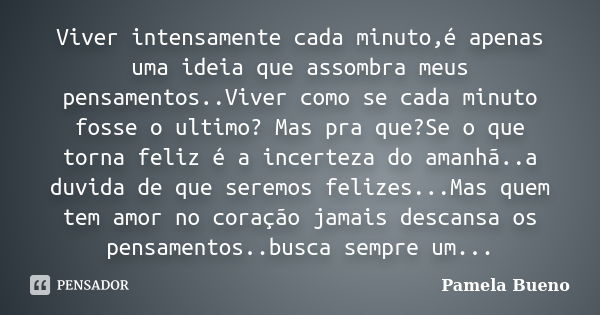 Viver intensamente cada minuto,é apenas uma ideia que assombra meus pensamentos..Viver como se cada minuto fosse o ultimo? Mas pra que?Se o que torna feliz é a incerteza do amanhã..a duvida de que seremos felizes...Mas quem tem amor no coração jamais descansa os pensamentos..busca sempre um...

PENSADOR

Pamela Bueno